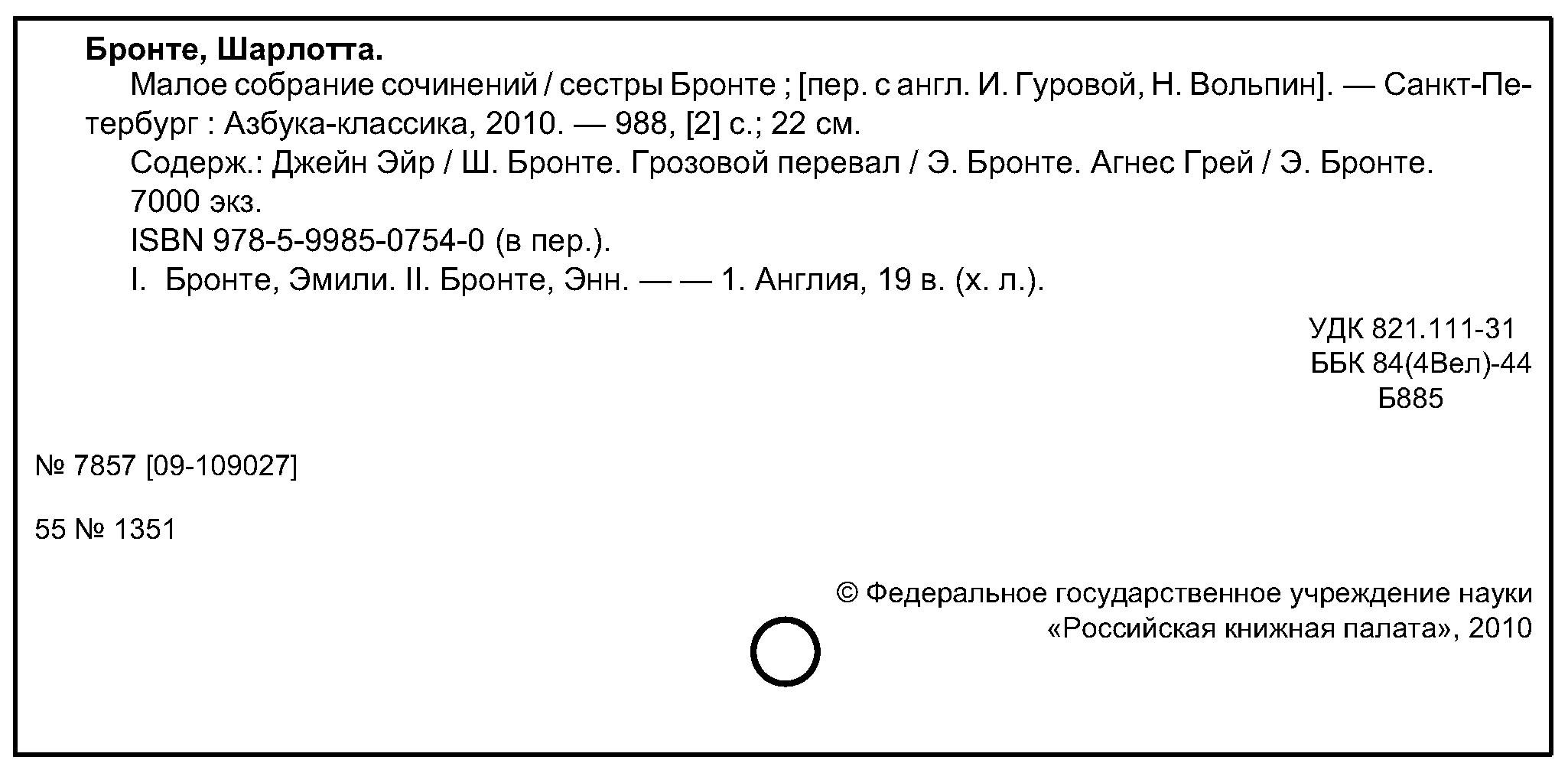 Бронте, Шарлотта.

Малое собрание сочинений / сестры Бронте ; [пер. с англ. И. Гуровой, Н. Вольпин]. — Санкт-Петербург : Азбука-классика, 2010. — 988, [2] с.; 22 см.

Содерж.: Джейн Эйр / Ш. Бронте. Грозовой перевал / Э. Бронте. Агнес Грей / Э. Бронте.

7000 экз.

ISBN 978-5-9985-0754-0 (в пер.).

I. Бронте, Эмили. II. Бронте, Энн. — — 1. Англия, 19 в. (х. л.).

УДК 821.111-31
ББК 84(4Вел)-44
Б885

№ 7857 [09-109027]

55 № 1351

© Федеральное государственное учреждение науки «Российская книжная палата», 2010